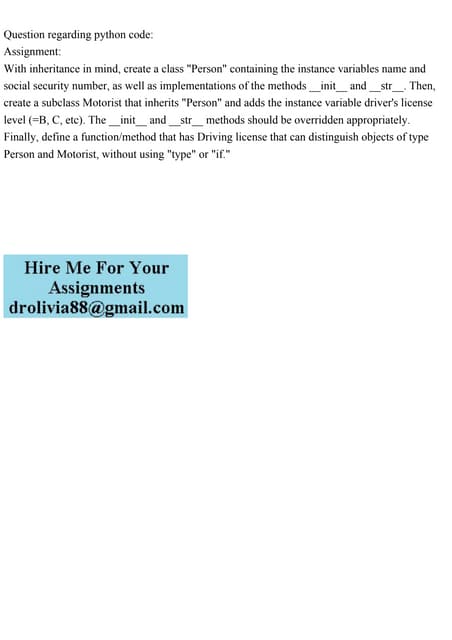 Question regarding python code:
Assignment:
With inheritance in mind, create a class "Person" containing the instance variables name and social security number, as well as implementations of the methods __init__ and __str__. Then, create a subclass Motorist that inherits "Person" and adds the instance variable driver's license level (=B, C, etc). The __init__ and __str__ methods should be overridden appropriately. Finally, define a function/method that has Driving license that can distinguish objects of type Person and Motorist, without using "type" or "if."

Hire Me For Your
Assignments
drolivia88@gmail.com